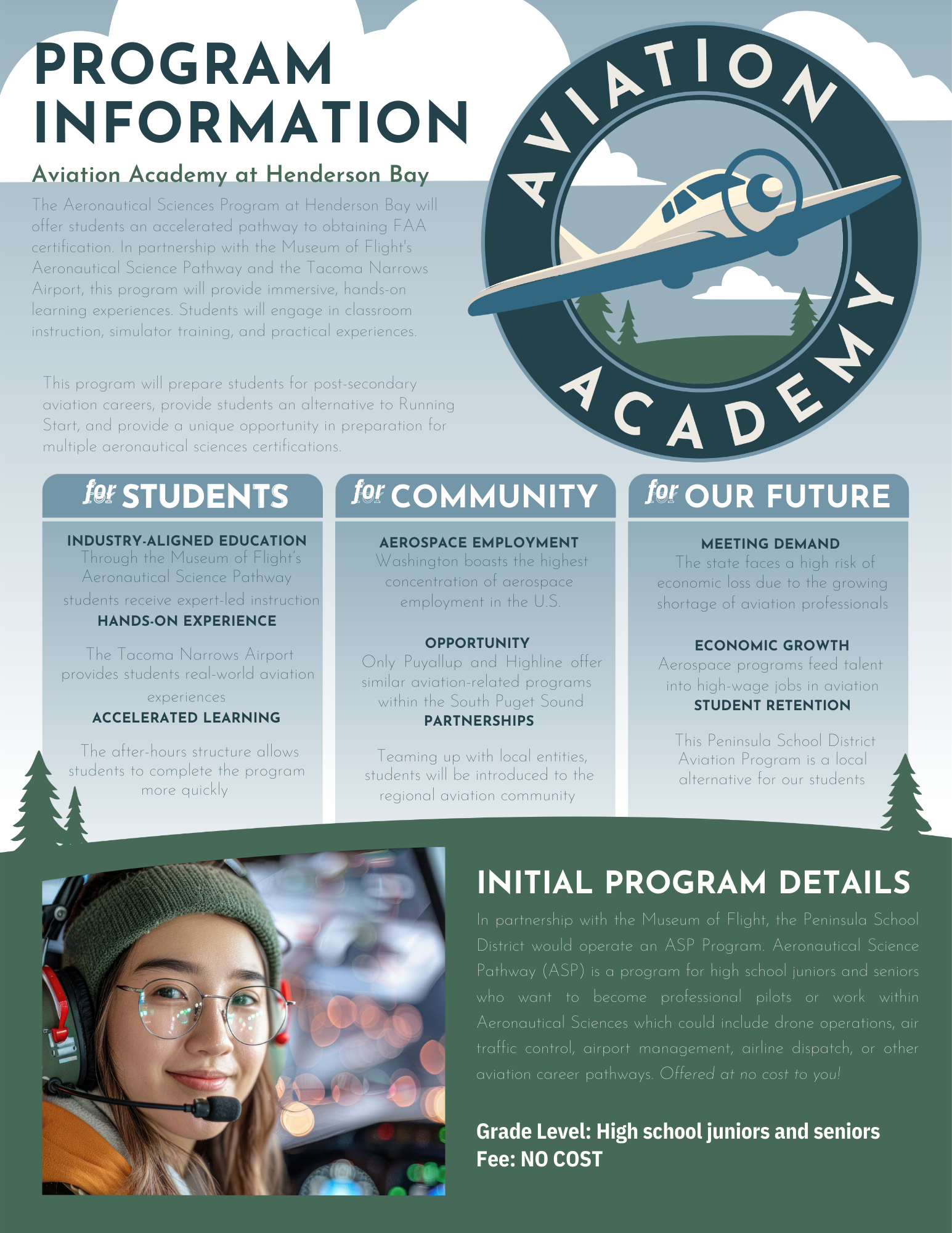 PROGRAM INFORMATION

Aviation Academy at Henderson Bay

The Aeronautical Sciences Program at Henderson Bay will offer students an accelerated pathway to obtaining FAA certification. In partnership with the Museum of Flight's Aeronautical Science Pathway and the Tacoma Narrows Airport, this program will provide immersive, hands-on learning experiences. Students will engage in classroom instruction, simulator training, and practical experiences.

This program will prepare students for post-secondary aviation careers, provide students an alternative to Running Start, and provide a unique opportunity in preparation for multiple aeronautical sciences certifications.

AVIATION ACADEMY

for STUDENTS

INDUSTRY-ALIGNED EDUCATION
Through the Museum of Flight's Aeronautical Science Pathway students receive expert-led instruction

HANDS-ON EXPERIENCE
The Tacoma Narrows Airport provides students real-world aviation experiences

ACCELERATED LEARNING
The after-hours structure allows students to complete the program more quickly

for COMMUNITY

AEROSPACE EMPLOYMENT
Washington boasts the highest concentration of aerospace employment in the U.S.

OPPORTUNITY
Only Puyallup and Highline offer similar aviation-related programs within the South Puget Sound

PARTNERSHIPS
Teaming up with local entities, students will be introduced to the regional aviation community

for OUR FUTURE

MEETING DEMAND
The state faces a high risk of economic loss due to the growing shortage of aviation professionals

ECONOMIC GROWTH
Aerospace programs feed talent into high-wage jobs in aviation

STUDENT RETENTION
This Peninsula School District Aviation Program is a local alternative for our students

INITIAL PROGRAM DETAILS

In partnership with the Museum of Flight, the Peninsula School District would operate an ASP Program. Aeronautical Science Pathway (ASP) is a program for high school juniors and seniors who want to become professional pilots or work within Aeronautical Sciences which could include drone operations, air traffic control, airport management, airline dispatch, or other aviation career pathways. Offered at no cost to you!

Grade Level: High school juniors and seniors
Fee: NO COST